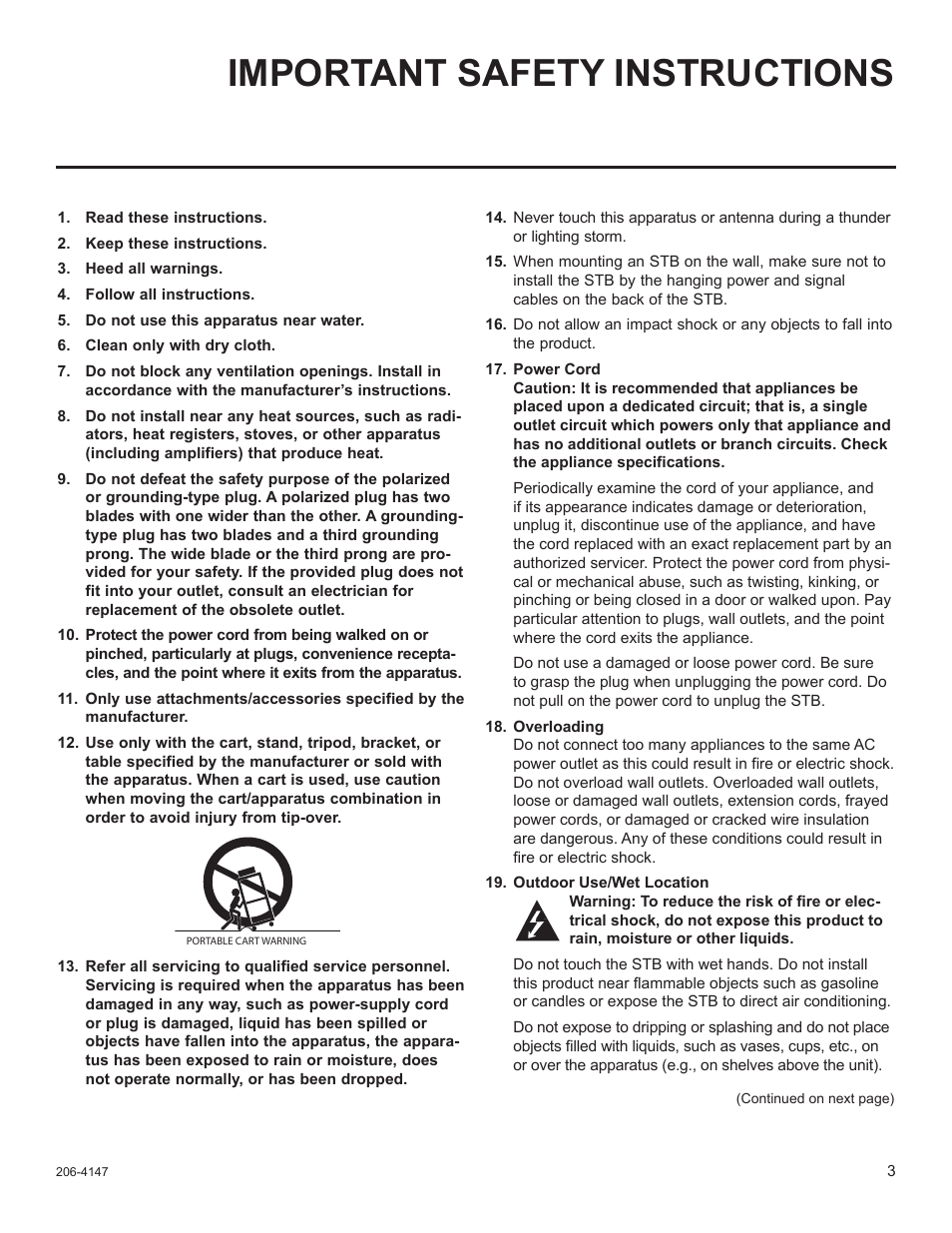 IMPORTANT SAFETY INSTRUCTIONS

1. Read these instructions.

2. Keep these instructions.

3. Heed all warnings.

4. Follow all instructions.

5. Do not use this apparatus near water.

6. Clean only with dry cloth.

7. Do not block any ventilation openings. Install in accordance with the manufacturer's instructions.

8. Do not install near any heat sources, such as radiators, heat registers, stoves, or other apparatus (including amplifiers) that produce heat.

9. Do not defeat the safety purpose of the polarized or grounding-type plug. A polarized plug has two blades with one wider than the other. A grounding-type plug has two blades and a third grounding prong. The wide blade or the third prong are provided for your safety. If the provided plug does not fit into your outlet, consult an electrician for replacement of the obsolete outlet.

10. Protect the power cord from being walked on or pinched, particularly at plugs, convenience receptacles, and the point where it exits from the apparatus.

11. Only use attachments/accessories specified by the manufacturer.

12. Use only with the cart, stand, tripod, bracket, or table specified by the manufacturer or sold with the apparatus. When a cart is used, use caution when moving the cart/apparatus combination in order to avoid injury from tip-over.

PORTABLE CART WARNING

13. Refer all servicing to qualified service personnel. Servicing is required when the apparatus has been damaged in any way, such as power-supply cord or plug is damaged, liquid has been spilled or objects have fallen into the apparatus, the apparatus has been exposed to rain or moisture, does not operate normally, or has been dropped.

14. Never touch this apparatus or antenna during a thunder or lighting storm.

15. When mounting an STB on the wall, make sure not to install the STB by the hanging power and signal cables on the back of the STB.

16. Do not allow an impact shock or any objects to fall into the product.

17. Power Cord
Caution: It is recommended that appliances be placed upon a dedicated circuit; that is, a single outlet circuit which powers only that appliance and has no additional outlets or branch circuits. Check the appliance specifications.

Periodically examine the cord of your appliance, and if its appearance indicates damage or deterioration, unplug it, discontinue use of the appliance, and have the cord replaced with an exact replacement part by an authorized servicer. Protect the power cord from physical or mechanical abuse, such as twisting, kinking, or pinching or being closed in a door or walked upon. Pay particular attention to plugs, wall outlets, and the point where the cord exits the appliance.

Do not use a damaged or loose power cord. Be sure to grasp the plug when unplugging the power cord. Do not pull on the power cord to unplug the STB.

18. Overloading
Do not connect too many appliances to the same AC power outlet as this could result in fire or electric shock. Do not overload wall outlets. Overloaded wall outlets, loose or damaged wall outlets, extension cords, frayed power cords, or damaged or cracked wire insulation are dangerous. Any of these conditions could result in fire or electric shock.

19. Outdoor Use/Wet Location
Warning: To reduce the risk of fire or electrical shock, do not expose this product to rain, moisture or other liquids.

Do not touch the STB with wet hands. Do not install this product near flammable objects such as gasoline or candles or expose the STB to direct air conditioning.

Do not expose to dripping or splashing and do not place objects filled with liquids, such as vases, cups, etc., on or over the apparatus (e.g., on shelves above the unit).

(Continued on next page)

206-4147

3